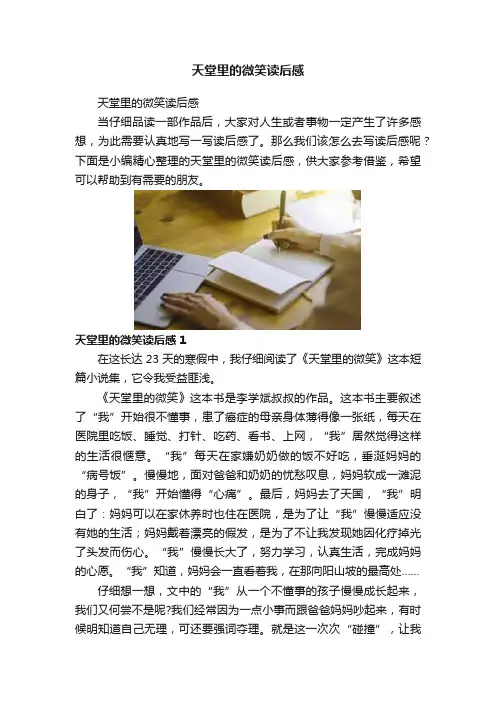 天堂里的微笑读后感

天堂里的微笑读后感

当仔细品读一部作品后，大家对人生或者事物一定产生了许多感想，为此需要认真地写一写读后感了。那么我们该怎么去写读后感呢？下面是小编精心整理的天堂里的微笑读后感，供大家参考借鉴，希望可以帮助到有需要的朋友。

天堂里的微笑读后感 1

在这长达 23 天的寒假中，我仔细阅读了《天堂里的微笑》这本短篇小说集，它令我受益匪浅。

《天堂里的微笑》这本书是李学斌叔叔的作品。这本书主要叙述了“我”开始很不懂事，患了癌症的母亲身体薄得像一张纸，每天在医院里吃饭、睡觉、打针、吃药、看书、上网，“我”居然觉得这样的生活很惬意。“我”每天在家嫌奶奶做的饭不好吃，垂涎妈妈的“病号饭”。慢慢地，面对爸爸和奶奶的忧愁叹息，妈妈软成一滩泥的身子，“我”开始懂得“心痛”。最后，妈妈去了天国，“我”明白了：妈妈可以在家休养时也住在医院，是为了让“我”慢慢适应没有她的生活；妈妈戴着漂亮的假发，是为了不让我发现她因化疗掉光了头发而伤心。“我”慢慢长大了，努力学习，认真生活，完成妈妈的心愿。“我”知道，妈妈会一直看着我，在那向阳山坡的最高处……

仔细想一想，文中的“我”从一个不懂事的孩子慢慢成长起来，我们又何尝不是呢?我们经常因为一点小事而跟爸爸妈妈吵起来，有时候明知道自己无理，可还要强词夺理。就是这一次次“碰撞”，让我